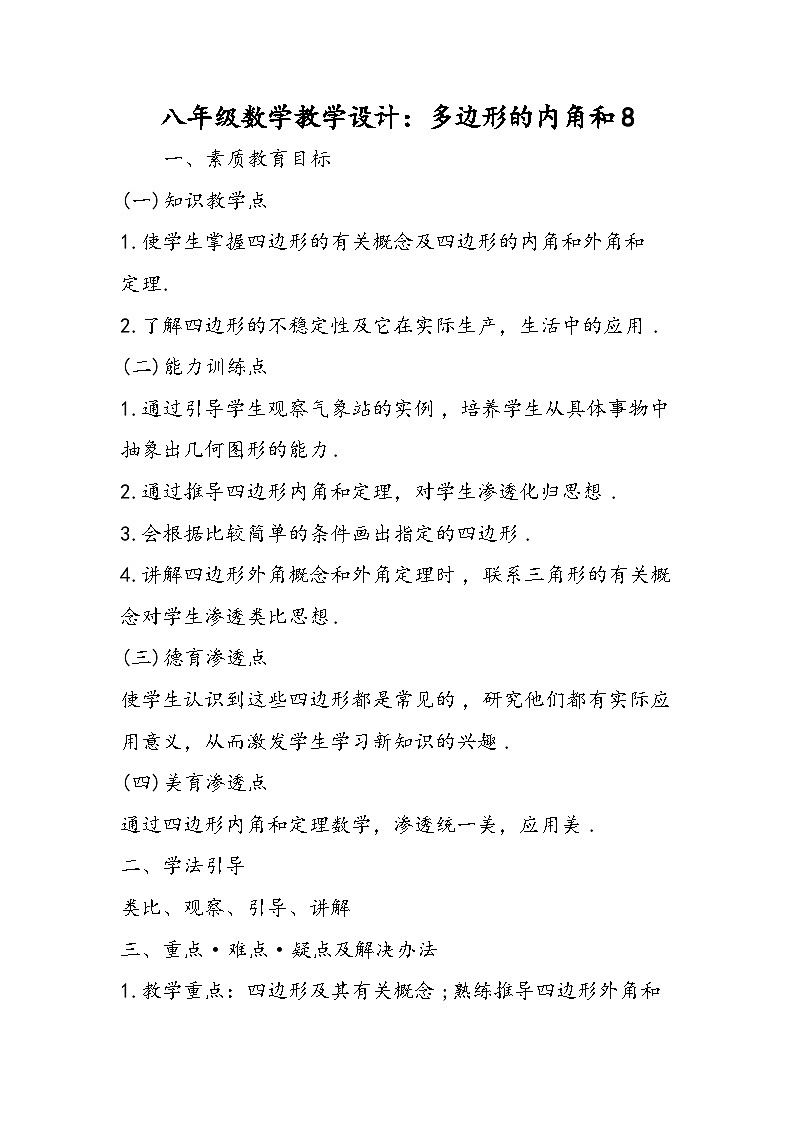 八年级数学教学设计：多边形的内角和8

一、素质教育目标

(一)知识教学点

1.使学生掌握四边形的有关概念及四边形的内角和外角和定理.

2.了解四边形的不稳定性及它在实际生产，生活中的应用.

(二)能力训练点

1.通过引导学生观察气象站的实例，培养学生从具体事物中抽象出几何图形的能力.

2.通过推导四边形内角和定理，对学生渗透化归思想.

3.会根据比较简单的条件画出指定的四边形.

4.讲解四边形外角概念和外角定理时，联系三角形的有关概念对学生渗透类比思想.

(三)德育渗透点

使学生认识到这些四边形都是常见的，研究他们都有实际应用意义，从而激发学生学习新知识的兴趣.

(四)美育渗透点

通过四边形内角和定理数学，渗透统一美，应用美.

二、学法引导

类比、观察、引导、讲解

三、重点·难点·疑点及解决办法

1.教学重点：四边形及其有关概念；熟练推导四边形外角和